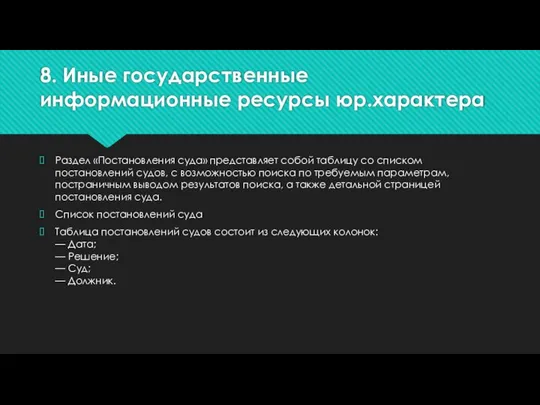 8. Иные государственные информационные ресурсы юр.характера

Раздел «Постановления суда» представляет собой таблицу со списком постановлений судов, с возможностью поиска по требуемым параметрам, постраничным выводом результатов поиска, а также детальной страницей постановления суда.

Список постановлений суда

Таблица постановлений судов состоит из следующих колонок:
— Дата;
— Решение;
— Суд;
— Должник.